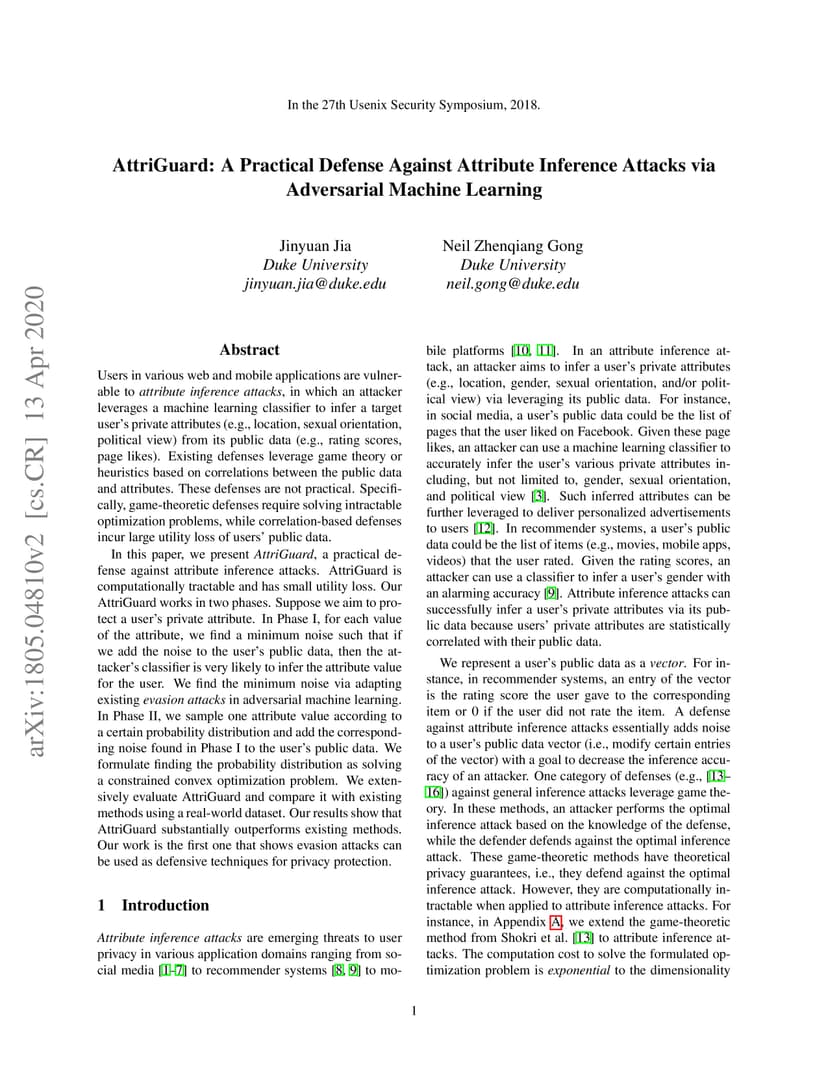 In the 27th Usenix Security Symposium, 2018.

AttriGuard: A Practical Defense Against Attribute Inference Attacks via Adversarial Machine Learning

Jinyuan Jia
Duke University
jinyuan.jia@duke.edu

Neil Zhenqiang Gong
Duke University
neil.gong@duke.edu

arXiv:1805.04810v2 [cs.CR] 13 Apr 2020

Abstract

Users in various web and mobile applications are vulnerable to attribute inference attacks, in which an attacker leverages a machine learning classifier to infer a target user's private attributes (e.g., location, sexual orientation, political view) from its public data (e.g., rating scores, page likes). Existing defenses leverage game theory or heuristics based on correlations between the public data and attributes. These defenses are not practical. Specifically, game-theoretic defenses require solving intractable optimization problems, while correlation-based defenses incur large utility loss of users' public data.

In this paper, we present AttriGuard, a practical defense against attribute inference attacks. AttriGuard is computationally tractable and has small utility loss. Our AttriGuard works in two phases. Suppose we aim to protect a user's private attribute. In Phase I, for each value of the attribute, we find a minimum noise such that if we add the noise to the user's public data, then the attacker's classifier is very likely to infer the attribute value for the user. We find the minimum noise via adapting existing evasion attacks in adversarial machine learning. In Phase II, we sample one attribute value according to a certain probability distribution and add the corresponding noise found in Phase I to the user's public data. We formulate finding the probability distribution as solving a constrained convex optimization problem. We extensively evaluate AttriGuard and compare it with existing methods using a real-world dataset. Our results show that AttriGuard substantially outperforms existing methods. Our work is the first one that shows evasion attacks can be used as defensive techniques for privacy protection.

1 Introduction

Attribute inference attacks are emerging threats to user privacy in various application domains ranging from social media [1–7] to recommender systems [8, 9] to mobile platforms [10, 11]. In an attribute inference attack, an attacker aims to infer a user's private attributes (e.g., location, gender, sexual orientation, and/or political view) via leveraging its public data. For instance, in social media, a user's public data could be the list of pages that the user liked on Facebook. Given these page likes, an attacker can use a machine learning classifier to accurately infer the user's various private attributes including, but not limited to, gender, sexual orientation, and political view [3]. Such inferred attributes can be further leveraged to deliver personalized advertisements to users [12]. In recommender systems, a user's public data could be the list of items (e.g., movies, mobile apps, videos) that the user rated. Given the rating scores, an attacker can use a classifier to infer a user's gender with an alarming accuracy [9]. Attribute inference attacks can successfully infer a user's private attributes via its public data because users' private attributes are statistically correlated with their public data.

We represent a user's public data as a vector. For instance, in recommender systems, an entry of the vector is the rating score the user gave to the corresponding item or 0 if the user did not rate the item. A defense against attribute inference attacks essentially adds noise to a user's public data vector (i.e., modify certain entries of the vector) with a goal to decrease the inference accuracy of an attacker. One category of defenses (e.g., [13–16]) against general inference attacks leverage game theory. In these methods, an attacker performs the optimal inference attack based on the knowledge of the defense, while the defender defends against the optimal inference attack. These game-theoretic methods have theoretical privacy guarantees, i.e., they defend against the optimal inference attack. However, they are computationally intractable when applied to attribute inference attacks. For instance, in Appendix A, we extend the game-theoretic method from Shokri et al. [13] to attribute inference attacks. The computation cost to solve the formulated optimization problem is exponential to the dimensionality

1